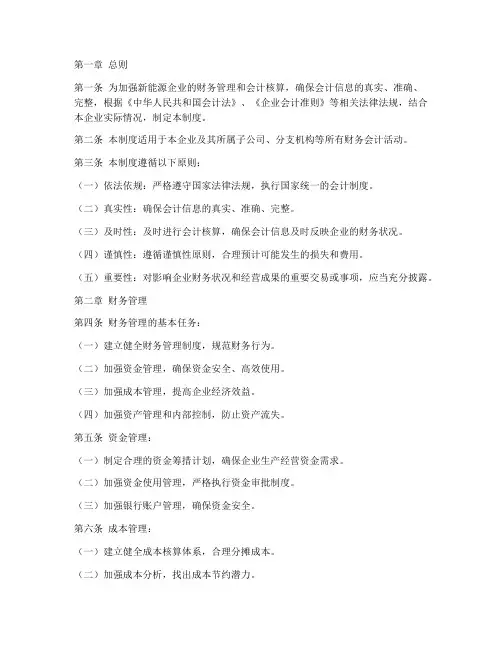 第一章 总则

第一条 为加强新能源企业的财务管理和会计核算，确保会计信息的真实、准确、完整，根据《中华人民共和国会计法》、《企业会计准则》等相关法律法规，结合本企业实际情况，制定本制度。

第二条 本制度适用于本企业及其所属子公司、分支机构等所有财务会计活动。

第三条 本制度遵循以下原则：

（一）依法依规：严格遵守国家法律法规，执行国家统一的会计制度。

（二）真实性：确保会计信息的真实、准确、完整。

（三）及时性：及时进行会计核算，确保会计信息及时反映企业的财务状况。

（四）谨慎性：遵循谨慎性原则，合理预计可能发生的损失和费用。

（五）重要性：对影响企业财务状况和经营成果的重要交易或事项，应当充分披露。

第二章 财务管理

第四条 财务管理的基本任务：

（一）建立健全财务管理制度，规范财务行为。

（二）加强资金管理，确保资金安全、高效使用。

（三）加强成本管理，提高企业经济效益。

（四）加强资产管理和内部控制，防止资产流失。

第五条 资金管理：

（一）制定合理的资金筹措计划，确保企业生产经营资金需求。

（二）加强资金使用管理，严格执行资金审批制度。

（三）加强银行账户管理，确保资金安全。

第六条 成本管理：

（一）建立健全成本核算体系，合理分摊成本。

（二）加强成本分析，找出成本节约潜力。